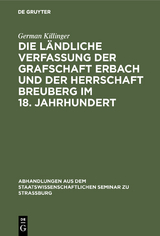 DE GRUYTER

German Killinger

DIE LÄNDLICHE VERFASSUNG DER GRAFSCHAFT ERBACH UND DER HERRSCHAFT BREUBERG IM 18. JAHRHUNDERT

ABHANDLUNGEN AUS DEM STAATSWISSENSCHAFTLICHEN SEMINAR ZU STRASSBURG

DE
G